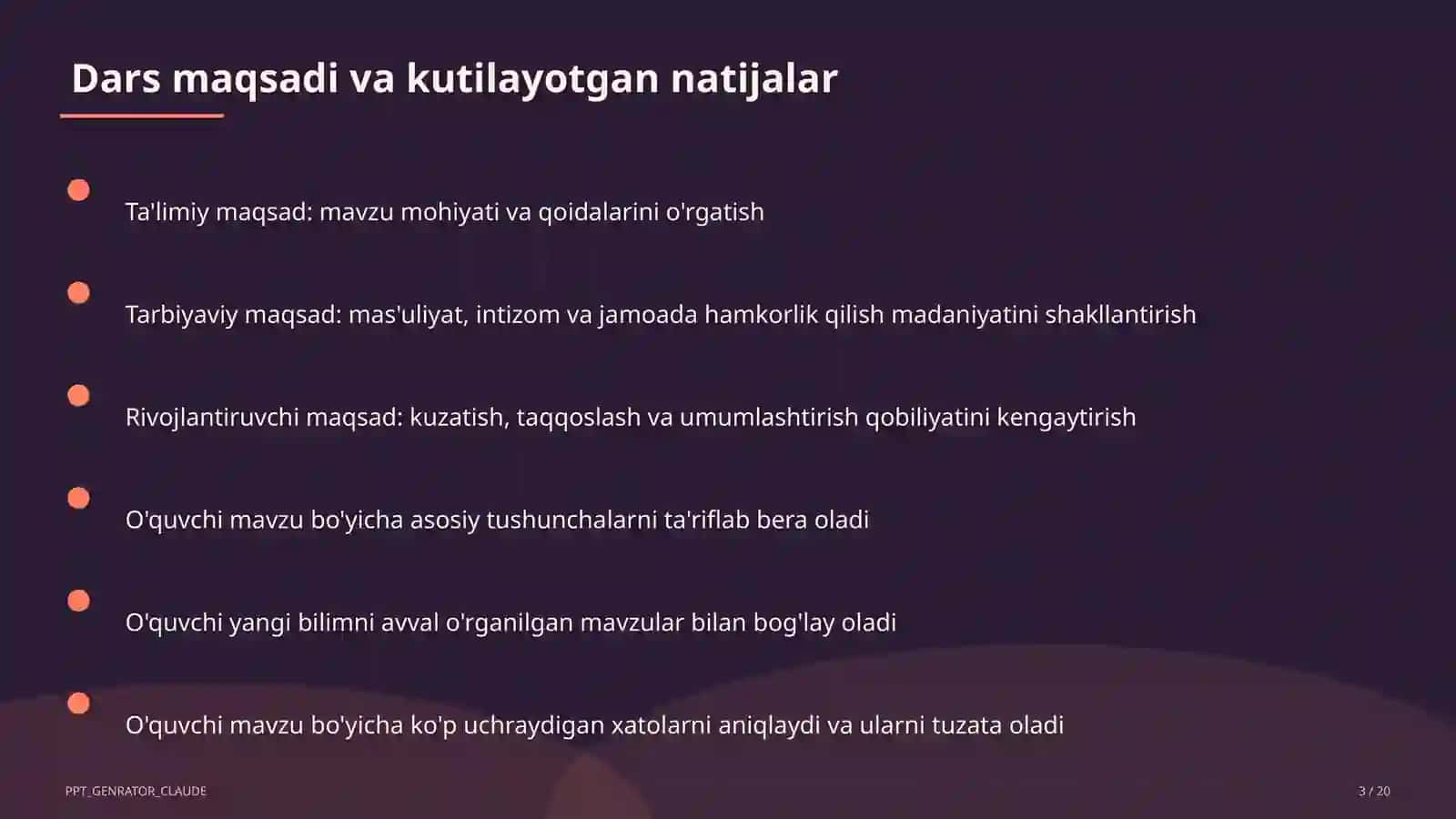 Dars maqsadi va kutilayotgan natijalar

Ta'limiy maqsad: mavzu mohiyati va qoidalarini o'rgatish

Tarbiyaviy maqsad: mas'uliyat, intizom va jamoada hamkorlik qilish madaniyatini shakllantirish

Rivojlantiruvchi maqsad: kuzatish, taqqoslash va umumlashtirish qobiliyatini kengaytirish

O'quvchi mavzu bo'yicha asosiy tushunchalarni ta'riflab bera oladi

O'quvchi yangi bilimni avval o'rganilgan mavzular bilan bog'lay oladi

O'quvchi mavzu bo'yicha ko'p uchraydigan xatolarni aniqlaydi va ularni tuzata oladi

PPT_GENRATOR_CLAUDE

3 / 20